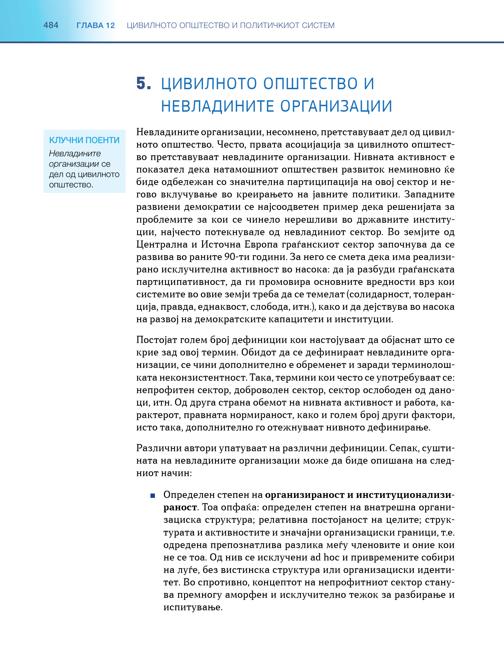 484 ГЛАВА 12 ЦИВИЛНОТО ОПШТЕСТВО И ПОЛИТИЧКИОТ СИСТЕМ

5. ЦИВИЛНОТО ОПШТЕСТВО И НЕВЛАДИНИТЕ ОРГАНИЗАЦИИ

КЛУЧНИ ПОЕНТИ
Невладините организации се дел од цивилното општество.

Невладините организации, несомнено, претставуваат дел од цивилното општество. Често, првата асоцијација за цивилното општество претставуваат невладините организации. Нивната активност е показател дека натамошниот општествен развиток неминовно ќе биде одбележан со значителна партиципација на овој сектор и негово вклучување во креирањето на јавните политики. Западните развиени демократии се најсоодветен пример дека решенијата за проблемите за кои се чинело нерешливи во државните институции, најчесто потекнувале од невладиниот сектор. Во земјите од Централна и Источна Европа граѓанскиот сектор започнува да се развива во раните 90-ти години. За него се смета дека има реализирано исклучителна активност во насока: да ја разбуди граѓанската партиципативност, да ги промовира основните вредности врз кои системите во овие земји треба да се темелат (солидарност, толеранција, правда, еднаквост, слобода, итн.), како и да дејствува во насока на развој на демократските капацитети и институции.

Постојат голем број дефиниции кои настојуваат да објаснат што се крие зад овој термин. Обидот да се дефинираат невладините организации, се чини дополнително е обременет и заради терминолошката неконзистентност. Така, термини кои често се употребуваат се: непрофитен сектор, доброволен сектор, сектор ослободен од даноци, итн. Од друга страна обемот на нивната активност и работа, карактерот, правната нормираност, како и голем број други фактори, исто така, дополнително го отежнуваат нивното дефинирање.

Различни автори упатуваат на различни дефиниции. Сепак, суштината на невладините организации може да биде опишана на следниот начин:

■ Определен степен на организираност и институционализираност. Тоа опфаќа: определен степен на внатрешна организациска структура; релативна постојаност на целите; структурата и активностите и значајни организациски граници, т.е. одредена препознатлива разлика меѓу членовите и оние кои не се тоа. Од нив се исклучени ad hoc и привремените собири на луѓе, без вистинска структура или организациски идентитет. Во спротивно, концептот на непрофитниот сектор станува премногу аморфен и исклучително тежок за разбирање и испитување.